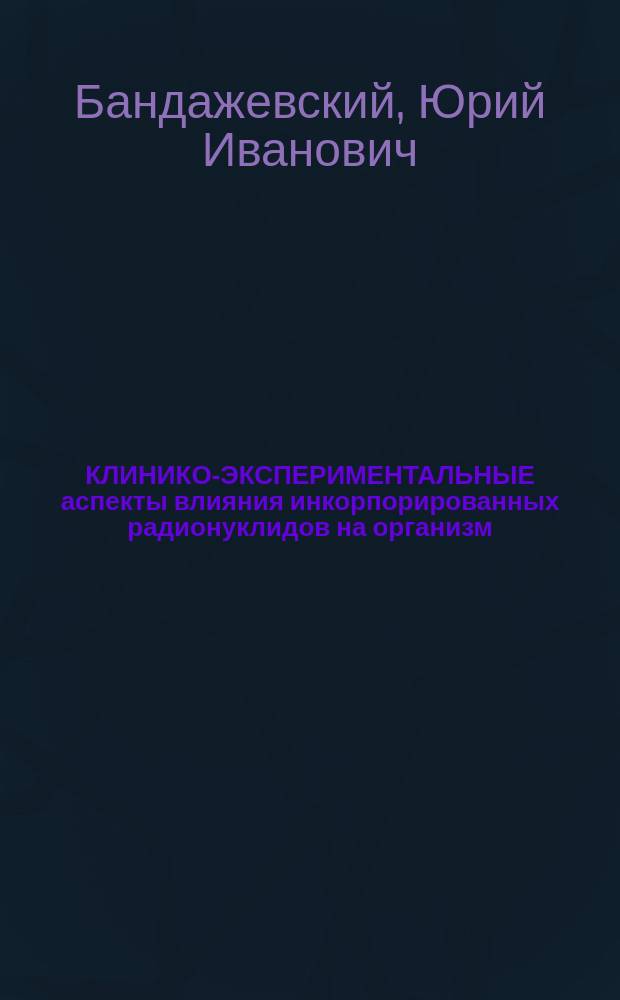 Бандажевский, Юрий Иванович

КЛИНИКО-ЭКСПЕРИМЕНТАЛЬНЫЕ аспекты влияния инкорпорированных радионуклидов на организм